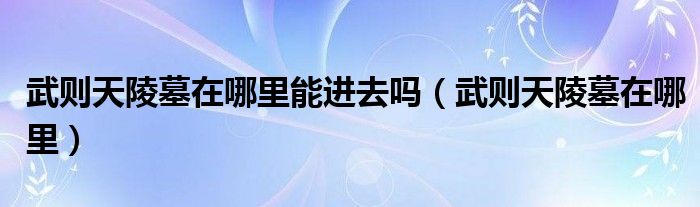 武则天陵墓在哪里能进去吗（武则天陵墓在哪里）